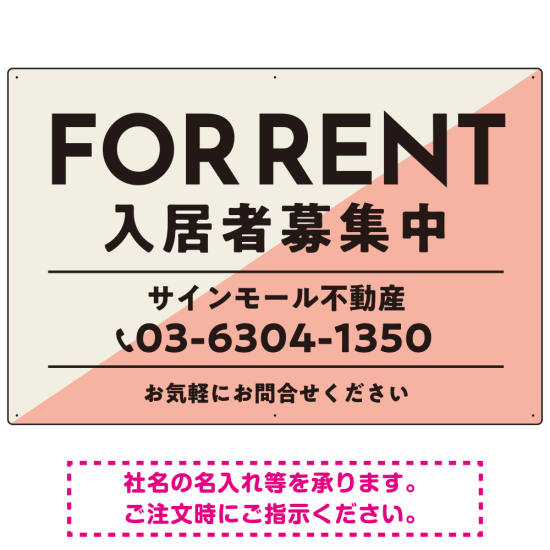 FOR RENT
入居者募集中

サインモール不動産
03-6304-1350

お気軽にお問合せください

社名の名入れ等を承ります。
ご注文時にご指示ください。